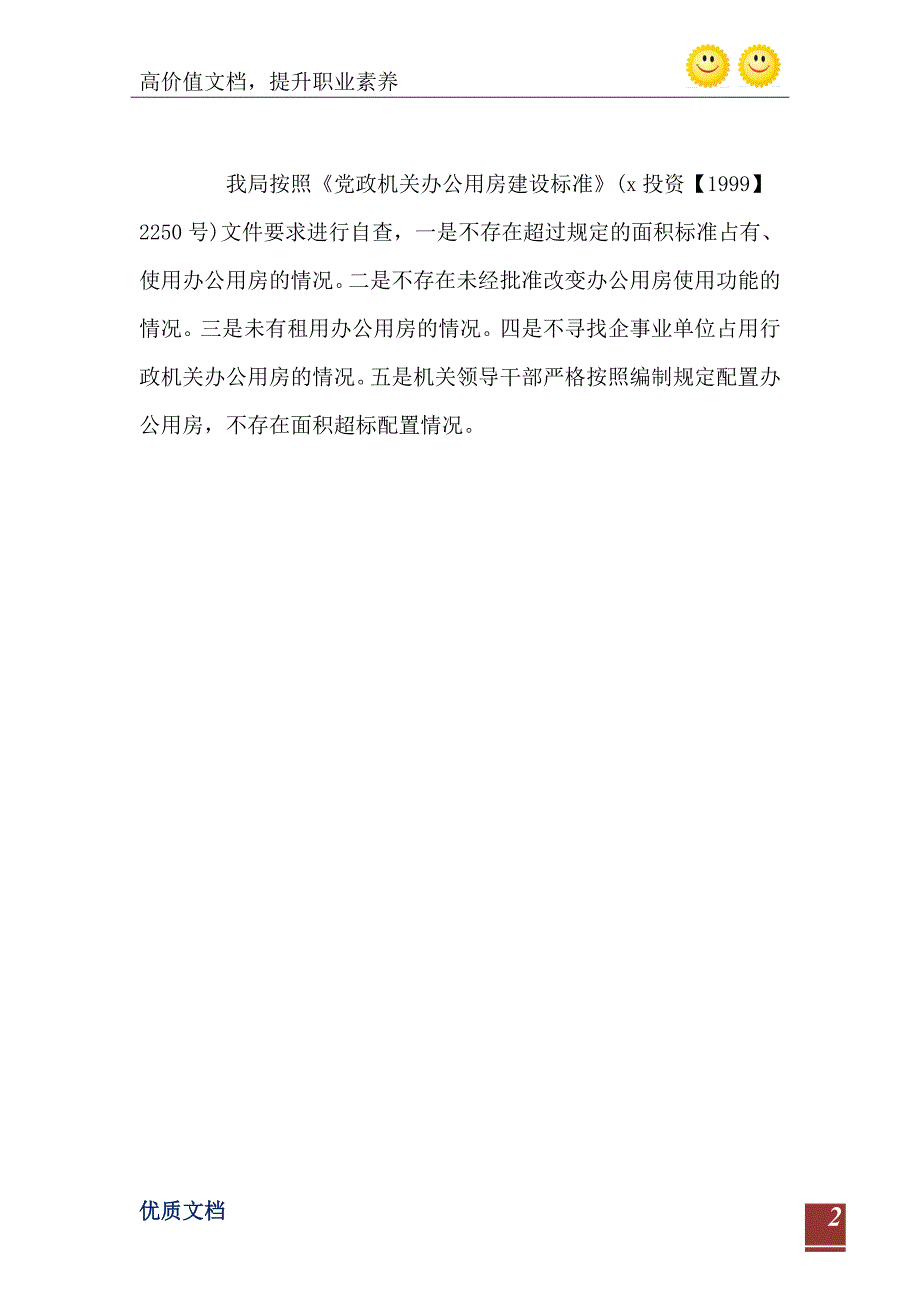 高价值文档，提升职业素养

我局按照《党政机关办公用房建设标准》(x 投资【1999】2250 号)文件要求进行自查，一是不存在超过规定的面积标准占有、使用办公用房的情况。二是不存在未经批准改变办公用房使用功能的情况。三是未有租用办公用房的情况。四是不寻找企事业单位占用行政机关办公用房的情况。五是机关领导干部严格按照编制规定配置办公用房，不存在面积超标配置情况。

优质文档

2